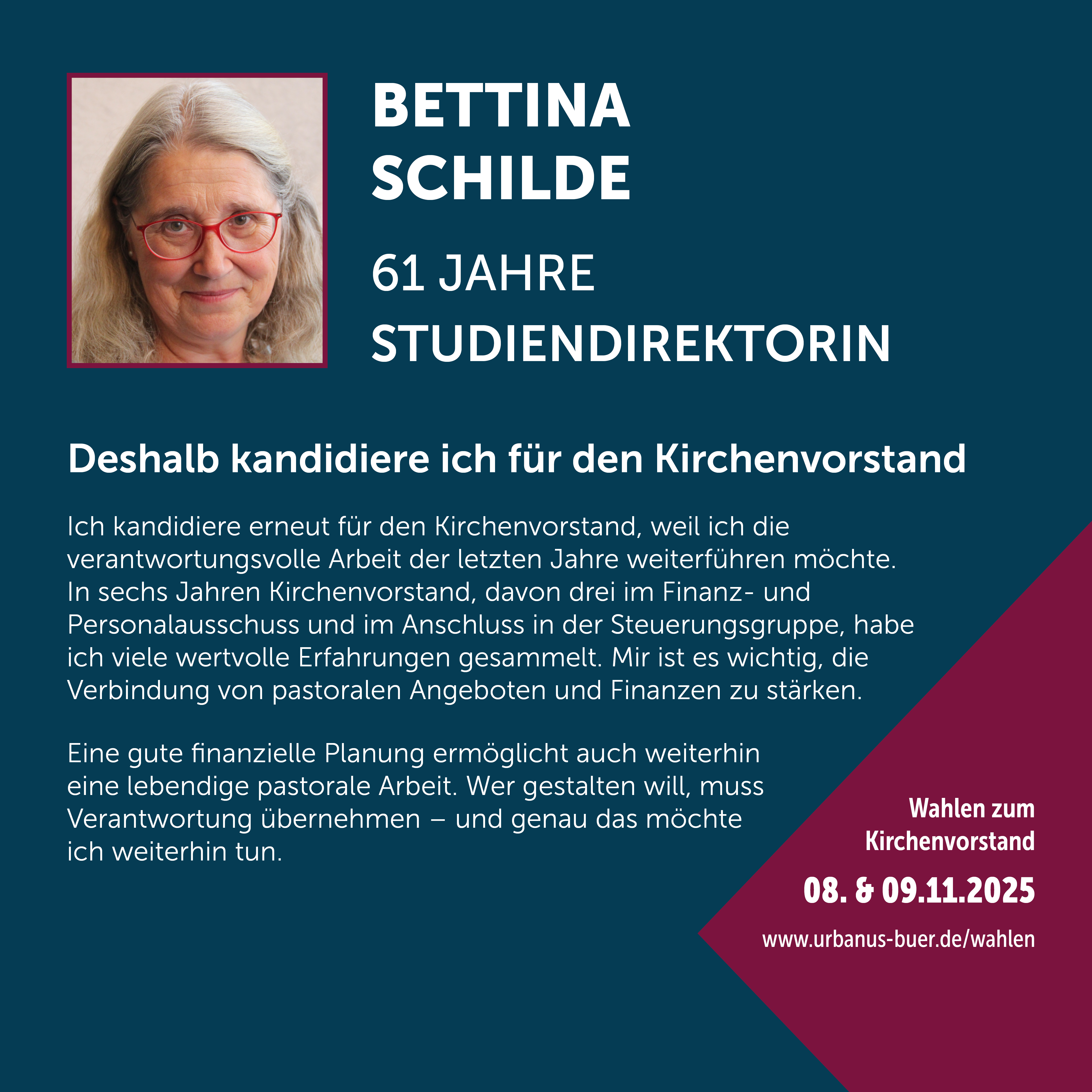 BETTINA
SCHILDE

61 JAHRE
STUDIENDIREKTORIN

Deshalb kandidiere ich für den Kirchenvorstand

Ich kandidiere erneut für den Kirchenvorstand, weil ich die verantwortungsvolle Arbeit der letzten Jahre weiterführen möchte. In sechs Jahren Kirchenvorstand, davon drei im Finanz- und Personalausschuss und im Anschluss in der Steuerungsgruppe, habe ich viele wertvolle Erfahrungen gesammelt. Mir ist es wichtig, die Verbindung von pastoralen Angeboten und Finanzen zu stärken.

Eine gute finanzielle Planung ermöglicht auch weiterhin eine lebendige pastorale Arbeit. Wer gestalten will, muss Verantwortung übernehmen – und genau das möchte ich weiterhin tun.

Wahlen zum
Kirchenvorstand

08. & 09.11.2025

www.urbanus-buer.de/wahlen